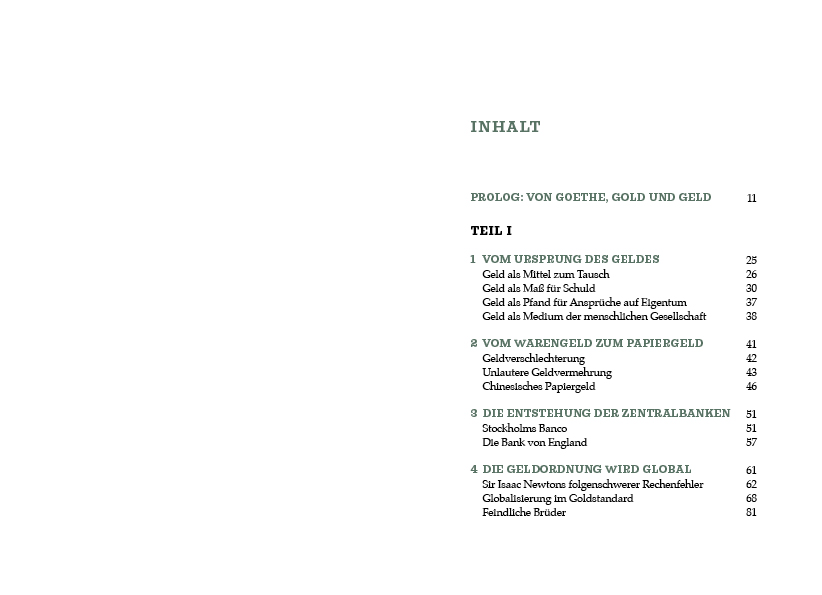 INHALT

PROLOG: VON GOETHE, GOLD UND GELD 11

TEIL I

1 VOM URSPRUNG DES GELDES 25
Geld als Mittel zum Tausch 26
Geld als Maß für Schuld 30
Geld als Pfand für Ansprüche auf Eigentum 37
Geld als Medium der menschlichen Gesellschaft 38

2 VOM WARENGELD ZUM PAPIERGELD 41
Geldverschlechterung 42
Unlautere Geldvermehrung 43
Chinesisches Papiergeld 46

3 DIE ENTSTEHUNG DER ZENTRALBANKEN 51
Stockholms Banco 51
Die Bank von England 57

4 DIE GELDORDNUNG WIRD GLOBAL 61
Sir Isaac Newtons folgenschwerer Rechenfehler 62
Globalisierung im Goldstandard 68
Feindliche Brüder 81